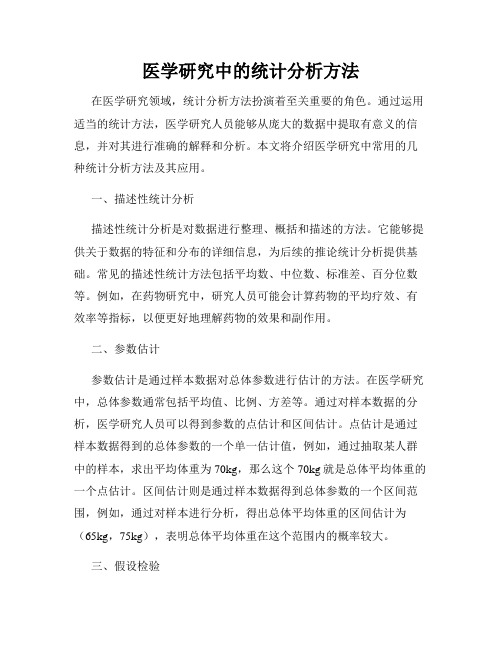 医学研究中的统计分析方法

在医学研究领域，统计分析方法扮演着至关重要的角色。通过运用适当的统计方法，医学研究人员能够从庞大的数据中提取有意义的信息，并对其进行准确的解释和分析。本文将介绍医学研究中常用的几种统计分析方法及其应用。

一、描述性统计分析

描述性统计分析是对数据进行整理、概括和描述的方法。它能够提供关于数据的特征和分布的详细信息，为后续的推论统计分析提供基础。常见的描述性统计方法包括平均数、中位数、标准差、百分位数等。例如，在药物研究中，研究人员可能会计算药物的平均疗效、有效率等指标，以便更好地理解药物的效果和副作用。

二、参数估计

参数估计是通过样本数据对总体参数进行估计的方法。在医学研究中，总体参数通常包括平均值、比例、方差等。通过对样本数据的分析，医学研究人员可以得到参数的点估计和区间估计。点估计是通过样本数据得到的总体参数的一个单一估计值，例如，通过抽取某人群中的样本，求出平均体重为70kg，那么这个70kg就是总体平均体重的一个点估计。区间估计则是通过样本数据得到总体参数的一个区间范围，例如，通过对样本进行分析，得出总体平均体重的区间估计为（65kg，75kg），表明总体平均体重在这个范围内的概率较大。

三、假设检验